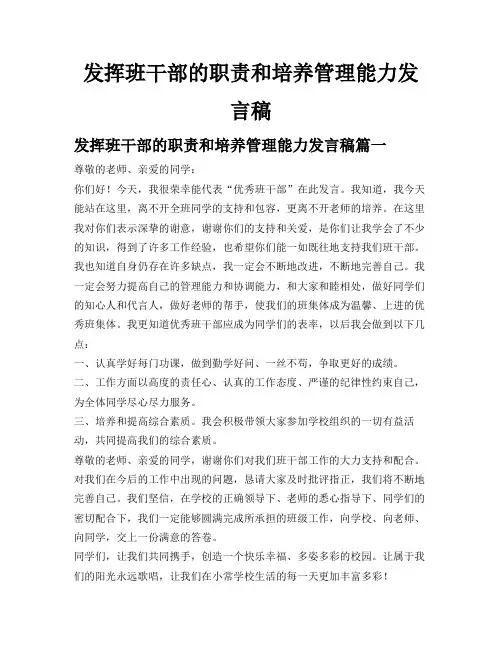 发挥班干部的职责和培养管理能力发言稿

发挥班干部的职责和培养管理能力发言稿篇一

尊敬的老师、亲爱的同学：

你们好！今天，我很荣幸能代表“优秀班干部”在此发言。我知道，我今天能站在这里，离不开全班同学的支持和包容，更离不开老师的培养。在这里我对你们表示深挚的谢意，谢谢你们的支持和关爱，是你们让我学会了不少的知识，得到了许多工作经验，也希望你们能一如既往地支持我们班干部。我也知道自身仍存在许多缺点，我一定会不断地改进，不断地完善自己。我一定会努力提高自己的管理能力和协调能力，和大家和睦相处，做好同学们的知心人和代言人，做好老师的帮手，使我们的班集体成为温馨、上进的优秀班集体。我更知道优秀班干部应成为同学们的表率，以后我会做到以下几点：

一、认真学好每门功课，做到勤学好问、一丝不苟，争取更好的成绩。

二、工作方面以高度的责任心、认真的工作态度、严谨的纪律性约束自己，为全体同学尽心尽力服务。

三、培养和提高综合素质。我会积极带领大家参加学校组织的一切有益活动，共同提高我们的综合素质。

尊敬的老师、亲爱的同学，谢谢你们对我们班干部工作的大力支持和配合。对我们在今后的工作中出现的问题，恳请大家及时批评指正，我们将不断地完善自己。我们坚信，在学校的正确领导下、老师的悉心指导下、同学们的密切配合下，我们一定能够圆满完成所承担的班级工作，向学校、向老师、向同学，交上一份满意的答卷。

同学们，让我们共同携手，创造一个快乐幸福、多姿多彩的校园。让属于我们的阳光永远歌唱，让我们在小常学校生活的每一天更加丰富多彩！